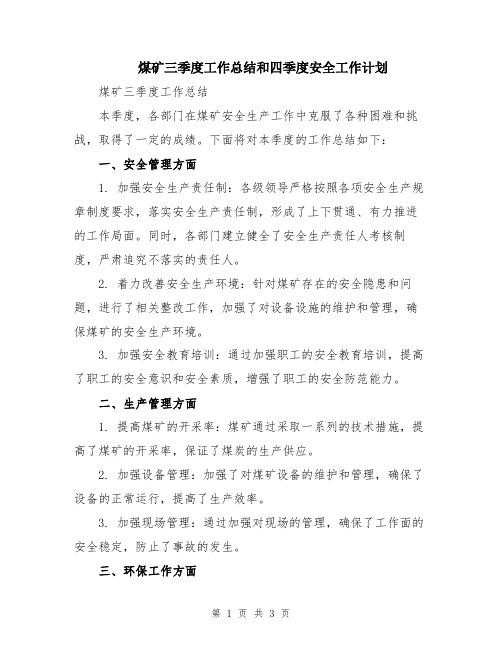 煤矿三季度工作总结和四季度安全工作计划

煤矿三季度工作总结

本季度，各部门在煤矿安全生产工作中克服了各种困难和挑战，取得了一定的成绩。下面将对本季度的工作总结如下：

一、安全管理方面

1. 加强安全生产责任制：各级领导严格按照各项安全生产规章制度要求，落实安全生产责任制，形成了上下贯通、有力推进的工作局面。同时，各部门建立健全了安全生产责任人考核制度，严肃追究不落实的责任人。

2. 着力改善安全生产环境：针对煤矿存在的安全隐患和问题，进行了相关整改工作，加强了对设备设施的维护和管理，确保煤矿的安全生产环境。

3. 加强安全教育培训：通过加强职工的安全教育培训，提高了职工的安全意识和安全素质，增强了职工的安全防范能力。

二、生产管理方面

1. 提高煤矿的开采率：煤矿通过采取一系列的技术措施，提高了煤矿的开采率，保证了煤炭的生产供应。

2. 加强设备管理：加强了对煤矿设备的维护和管理，确保了设备的正常运行，提高了生产效率。

3. 加强现场管理：通过加强对现场的管理，确保了工作面的安全稳定，防止了事故的发生。

三、环保工作方面

第 1 页 共 3 页